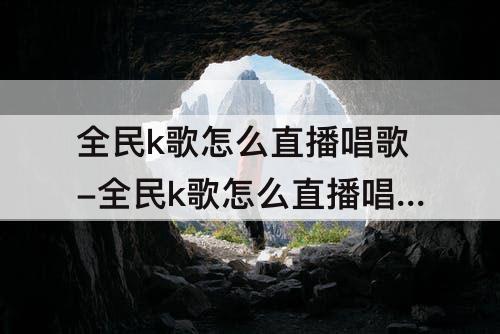 全民k歌怎么直播唱歌–全民k歌怎么直播唱...